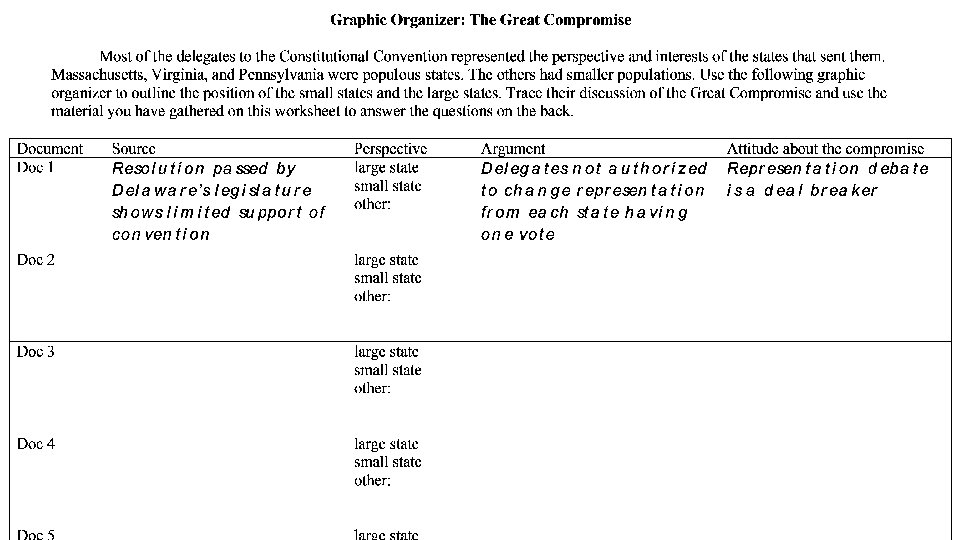 Graphic Organizer: The Great Compromise

Most of the delegates to the Constitutional Convention represented the perspective and interests of the states that sent them. Massachusetts, Virginia, and Pennsylvania were populous states. The others had smaller populations. Use the following graphic organizer to outline the position of the small states and the large states. Trace their discussion of the Great Compromise and use the material you have gathered on this worksheet to answer the questions on the back.

| Document | Source | Perspective | Argument | Attitude about the compromise |
|---|---|---|---|---|
| Doc 1 | Resolution passed by Delaware's legislature shows limited support of convention | large state small state other: | Delegates not authorized to change representation from each state having one vote | Representation debate is a deal breaker |
| Doc 2 | | large state small state other: | | |
| Doc 3 | | large state small state other: | | |
| Doc 4 | | large state small state other: | | |
| Doc 5 | | large state | | |